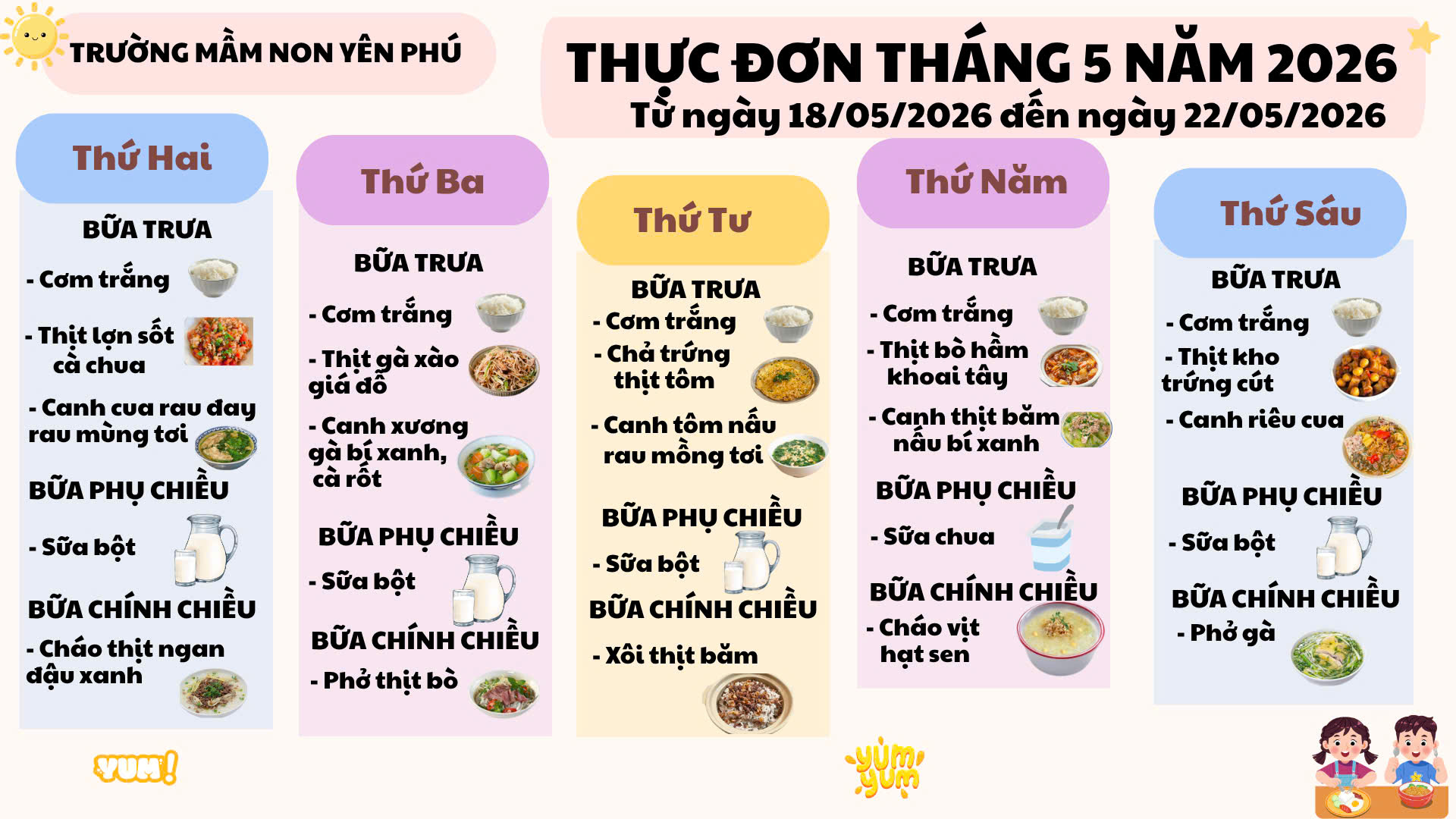 TRƯỜNG MẦM NON YÊN PHÚ

THỰC ĐƠN THÁNG 5 NĂM 2026
Từ ngày 18/05/2026 đến ngày 22/05/2026

Thứ Hai

BỮA TRƯA

- Cơm trắng

- Thịt lợn sốt cà chua

- Canh cua rau đay rau mùng tơi

BỮA PHỤ CHIỀU

- Sữa bột

BỮA CHÍNH CHIỀU

- Cháo thịt ngan đậu xanh

Thứ Ba

BỮA TRƯA

- Cơm trắng

- Thịt gà xào giá đỗ

- Canh xương gà bí xanh, cà rốt

BỮA PHỤ CHIỀU

- Sữa bột

BỮA CHÍNH CHIỀU

- Phở thịt bò

Thứ Tư

BỮA TRƯA

- Cơm trắng

- Chả trứng thịt tôm

- Canh tôm nấu rau mồng tơi

BỮA PHỤ CHIỀU

- Sữa bột

BỮA CHÍNH CHIỀU

- Xôi thịt băm

Thứ Năm

BỮA TRƯA

- Cơm trắng

- Thịt bò hầm khoai tây

- Canh thịt băm nấu bí xanh

BỮA PHỤ CHIỀU

- Sữa chua

BỮA CHÍNH CHIỀU

- Cháo vịt hạt sen

Thứ Sáu

BỮA TRƯA

- Cơm trắng

- Thịt kho trứng cút

- Canh riêu cua

BỮA PHỤ CHIỀU

- Sữa bột

BỮA CHÍNH CHIỀU

- Phở gà

YUM!

yum yum